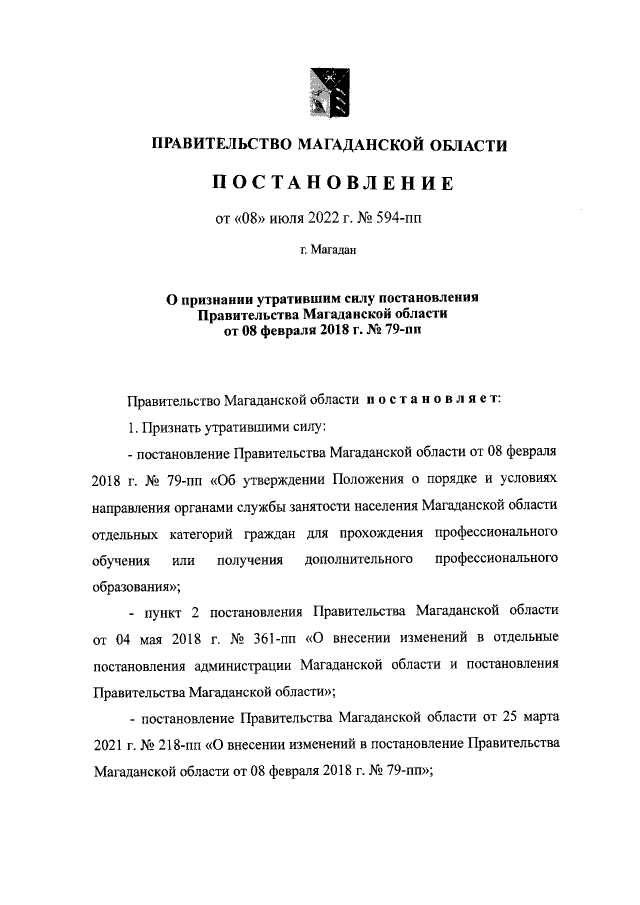 ПРАВИТЕЛЬСТВО МАГАДАНСКОЙ ОБЛАСТИ

ПОСТАНОВЛЕНИЕ

от «08» июля 2022 г. № 594-пп

г. Магадан

О признании утратившим силу постановления Правительства Магаданской области от 08 февраля 2018 г. № 79-пп

Правительство Магаданской области постановляет:

1. Признать утратившими силу:

- постановление Правительства Магаданской области от 08 февраля 2018 г. № 79-пп «Об утверждении Положения о порядке и условиях направления органами службы занятости населения Магаданской области отдельных категорий граждан для прохождения профессионального обучения или получения дополнительного профессионального образования»;

- пункт 2 постановления Правительства Магаданской области от 04 мая 2018 г. № 361-пп «О внесении изменений в отдельные постановления администрации Магаданской области и постановления Правительства Магаданской области»;

- постановление Правительства Магаданской области от 25 марта 2021 г. № 218-пп «О внесении изменений в постановление Правительства Магаданской области от 08 февраля 2018 г. № 79-пп»;